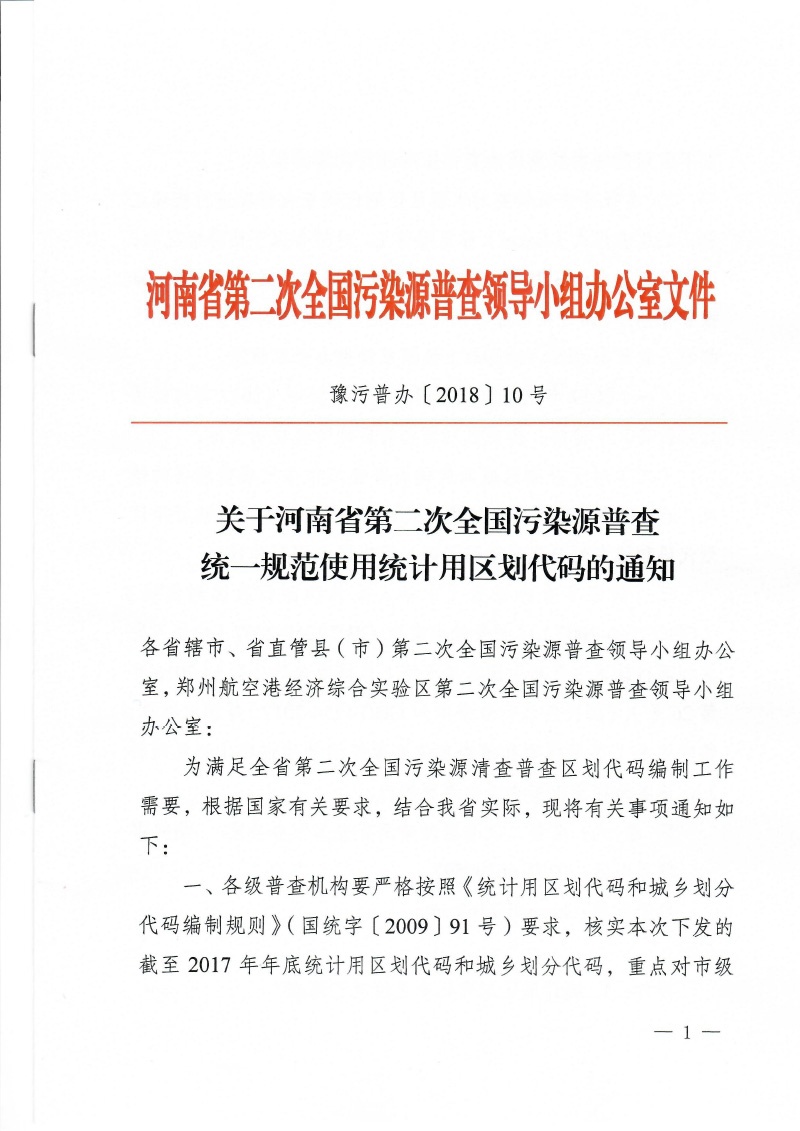 河南省第二次全国污染源普查领导小组办公室文件

豫污普办〔2018〕10号

关于河南省第二次全国污染源普查
统一规范使用统计用区划代码的通知

各省辖市、省直管县（市）第二次全国污染源普查领导小组办公室，郑州航空港经济综合实验区第二次全国污染源普查领导小组办公室：

为满足全省第二次全国污染源清查普查区划代码编制工作需要，根据国家有关要求，结合我省实际，现将有关事项通知如下：

一、各级普查机构要严格按照《统计用区划代码和城乡划分代码编制规则》（国统字〔2009〕91号）要求，核实本次下发的截至2017年年底统计用区划代码和城乡划分代码，重点对市级

— 1 —